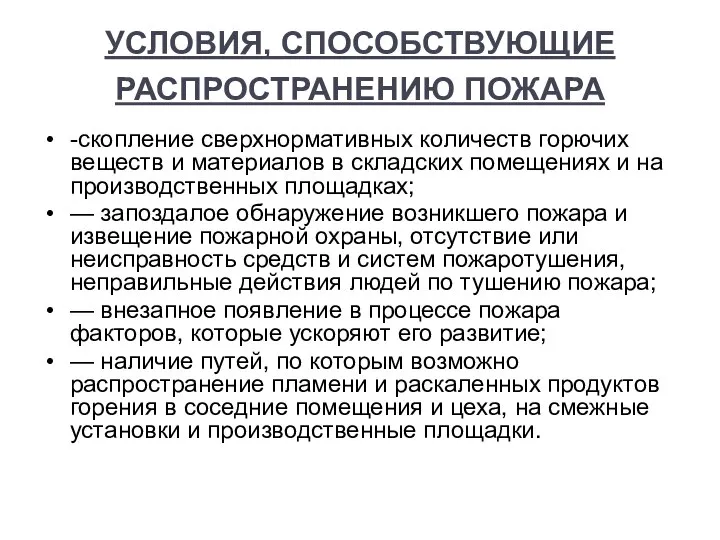 УСЛОВИЯ, СПОСОБСТВУЮЩИЕ РАСПРОСТРАНЕНИЮ ПОЖАРА

• -скопление сверхнормативных количеств горючих веществ и материалов в складских помещениях и на производственных площадках;
• — запоздалое обнаружение возникшего пожара и извещение пожарной охраны, отсутствие или неисправность средств и систем пожаротушения, неправильные действия людей по тушению пожара;
• — внезапное появление в процессе пожара факторов, которые ускоряют его развитие;
• — наличие путей, по которым возможно распространение пламени и раскаленных продуктов горения в соседние помещения и цеха, на смежные установки и производственные площадки.